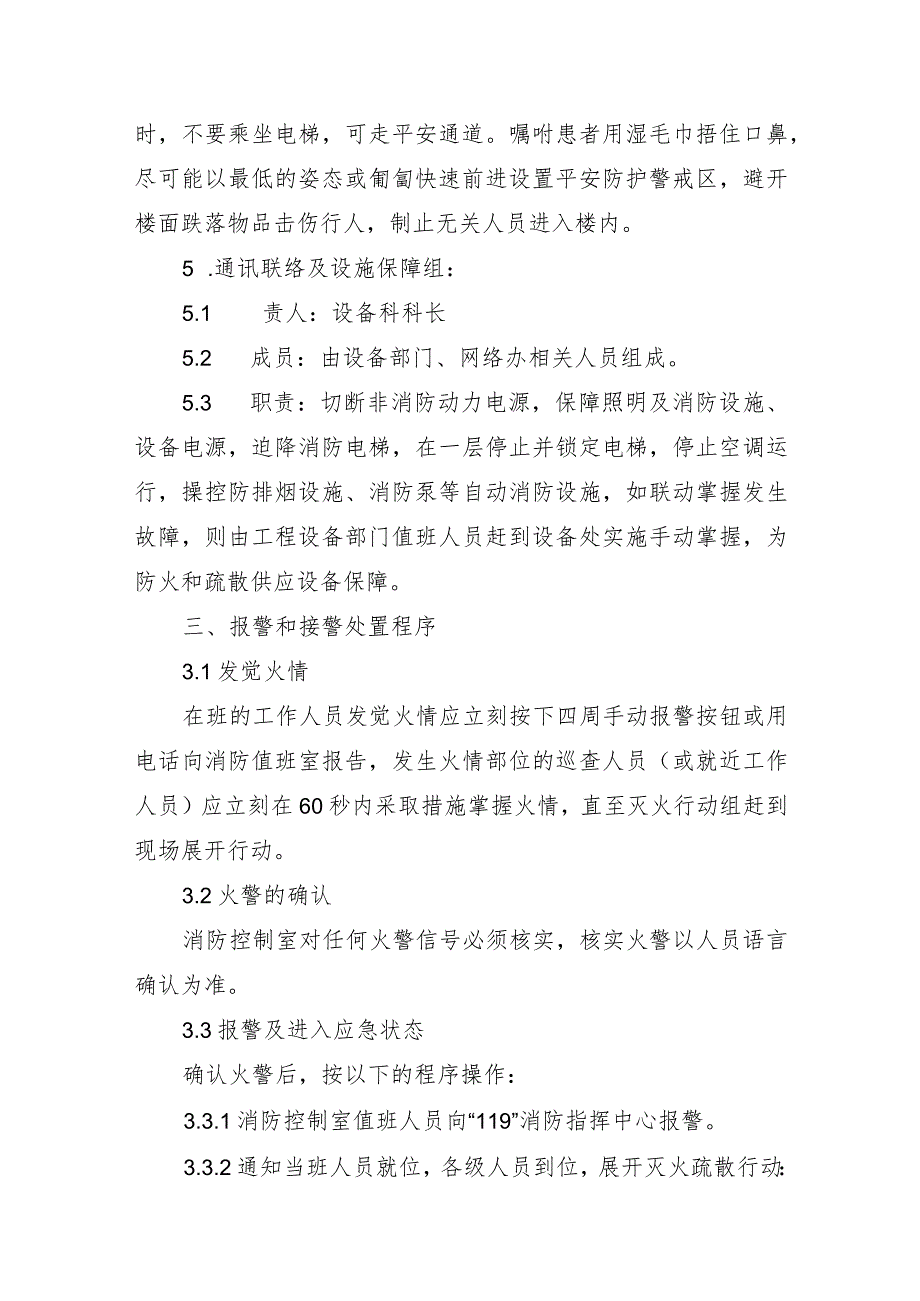 时，不要乘坐电梯，可走平安通道。嘱咐患者用湿毛巾捂住口鼻，尽可能以最低的姿态或匍匐快速前进设置平安防护警戒区，避开楼面跌落物品击伤行人，制止无关人员进入楼内。

5 .通讯联络及设施保障组：

5.1 责人：设备科科长

5.2 成员：由设备部门、网络办相关人员组成。

5.3 职责：切断非消防动力电源，保障照明及消防设施、设备电源，迫降消防电梯，在一层停止并锁定电梯，停止空调运行，操控防排烟设施、消防泵等自动消防设施，如联动掌握发生故障，则由工程设备部门值班人员赶到设备处实施手动掌握，为防火和疏散供应设备保障。

三、报警和接警处置程序

3.1 发觉火情

在班的工作人员发觉火情应立刻按下四周手动报警按钮或用电话向消防值班室报告，发生火情部位的巡查人员（或就近工作人员）应立刻在60秒内采取措施掌握火情，直至灭火行动组赶到现场展开行动。

3.2 火警的确认

消防控制室对任何火警信号必须核实，核实火警以人员语言确认为准。

3.3 报警及进入应急状态

确认火警后，按以下的程序操作：

3.3.1 消防控制室值班人员向“119”消防指挥中心报警。

3.3.2 通知当班人员就位，各级人员到位，展开灭火疏散行动：